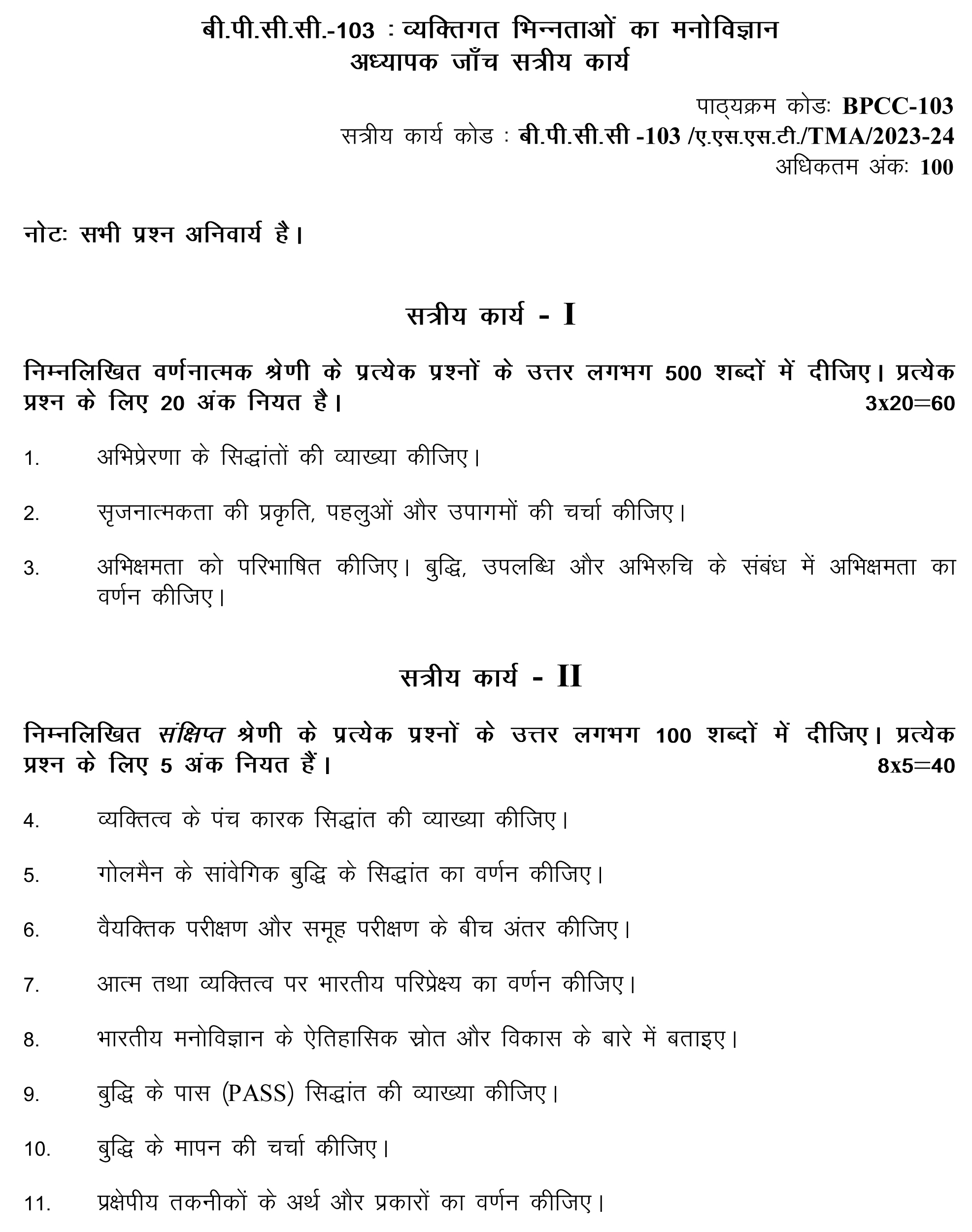 बी.पी.सी.सी.-103 : व्यक्तिगत भिन्नताओं का मनोविज्ञान
अध्यापक जाँच सत्रीय कार्य

पाठ्यक्रम कोडः BPCC-103
सत्रीय कार्य कोड : बी.पी.सी.सी -103 /ए.एस.एस.टी./TMA/2023-24
अधिकतम अंकः 100

नोटः सभी प्रश्न अनिवार्य है।

सत्रीय कार्य - I

निम्नलिखित वर्णनात्मक श्रेणी के प्रत्येक प्रश्नों के उत्तर लगभग 500 शब्दों में दीजिए। प्रत्येक प्रश्न के लिए 20 अंक नियत है। 3x20=60

1. अभिप्रेरणा के सिद्धांतों की व्याख्या कीजिए।

2. सृजनात्मकता की प्रकृति, पहलुओं और उपागमों की चर्चा कीजिए।

3. अभिक्षमता को परिभाषित कीजिए। बुद्धि, उपलब्धि और अभिरुचि के संबंध में अभिक्षमता का वर्णन कीजिए।

सत्रीय कार्य - II

निम्नलिखित संक्षिप्त श्रेणी के प्रत्येक प्रश्नों के उत्तर लगभग 100 शब्दों में दीजिए। प्रत्येक प्रश्न के लिए 5 अंक नियत हैं। 8x5=40

4. व्यक्तित्व के पंच कारक सिद्धांत की व्याख्या कीजिए।

5. गोलमैन के सांवेगिक बुद्धि के सिद्धांत का वर्णन कीजिए।

6. वैयक्तिक परीक्षण और समूह परीक्षण के बीच अंतर कीजिए।

7. आत्म तथा व्यक्तित्व पर भारतीय परिप्रेक्ष्य का वर्णन कीजिए।

8. भारतीय मनोविज्ञान के ऐतिहासिक स्रोत और विकास के बारे में बताइए।

9. बुद्धि के पास (PASS) सिद्धांत की व्याख्या कीजिए।

10. बुद्धि के मापन की चर्चा कीजिए।

11. प्रक्षेपीय तकनीकों के अर्थ और प्रकारों का वर्णन कीजिए।